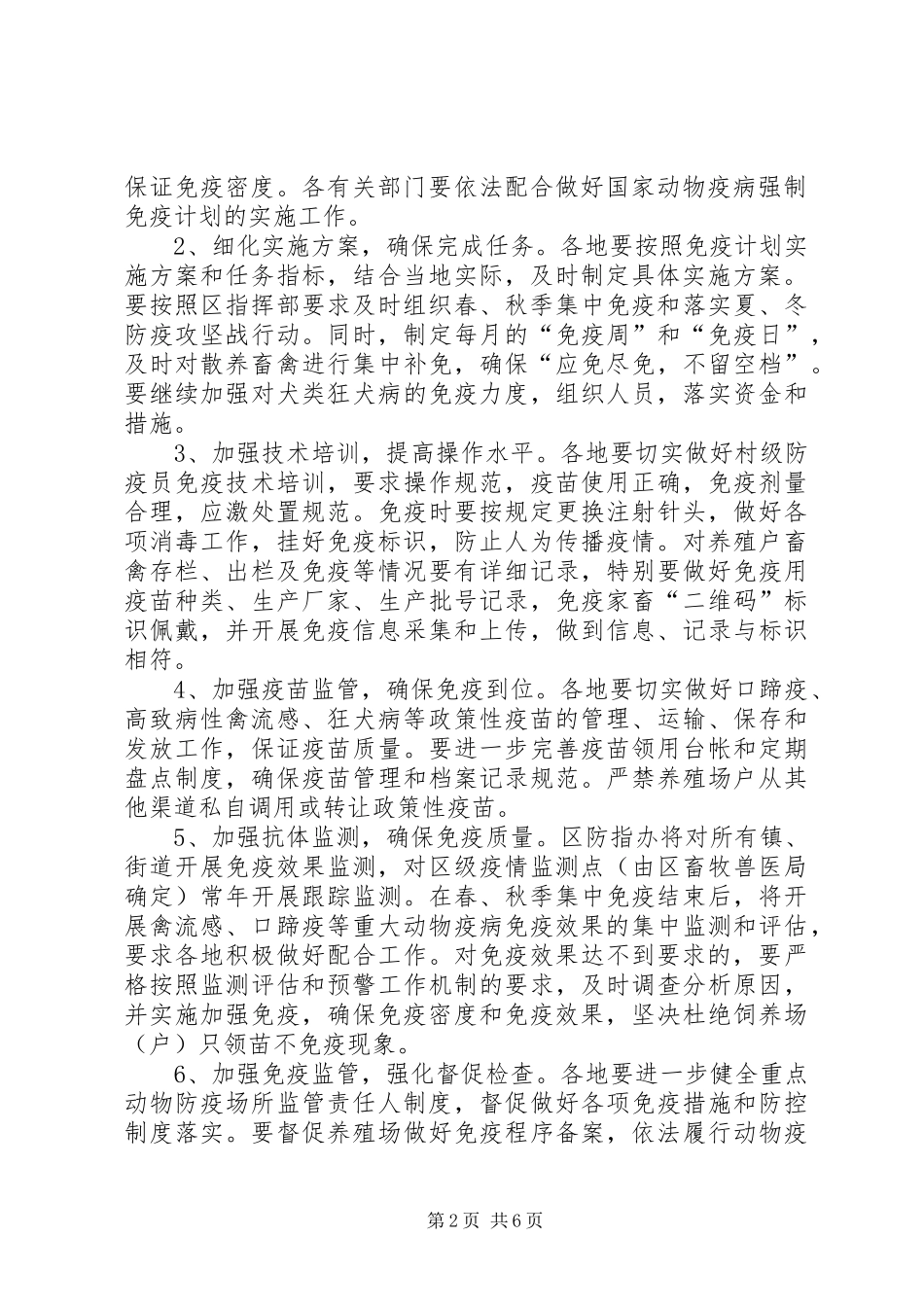 保证免疫密度。各有关部门要依法配合做好国家动物疫病强制免疫计划的实施工作。

2、细化实施方案，确保完成任务。各地要按照免疫计划实施方案和任务指标，结合当地实际，及时制定具体实施方案。要按照区指挥部要求及时组织春、秋季集中免疫和落实夏、冬防疫攻坚战行动。同时，制定每月的“免疫周”和“免疫日”，及时对散养畜禽进行集中补免，确保“应免尽免，不留空档”。要继续加强对犬类狂犬病的免疫力度，组织人员，落实资金和措施。

3、加强技术培训，提高操作水平。各地要切实做好村级防疫员免疫技术培训，要求操作规范，疫苗使用正确，免疫剂量合理，应激处置规范。免疫时要按规定更换注射针头，做好各项消毒工作，挂好免疫标识，防止人为传播疫情。对养殖户畜禽存栏、出栏及免疫等情况要有详细记录，特别要做好免疫用疫苗种类、生产厂家、生产批号记录，免疫家畜“二维码”标识佩戴，并开展免疫信息采集和上传，做到信息、记录与标识相符。

4、加强疫苗监管，确保免疫到位。各地要切实做好口蹄疫、高致病性禽流感、狂犬病等政策性疫苗的管理、运输、保存和发放工作，保证疫苗质量。要进一步完善疫苗领用台帐和定期盘点制度，确保疫苗管理和档案记录规范。严禁养殖场户从其他渠道私自调用或转让政策性疫苗。

5、加强抗体监测，确保免疫质量。区防指办将对所有镇、街道开展免疫效果监测，对区级疫情监测点（由区畜牧兽医局确定）常年开展跟踪监测。在春、秋季集中免疫结束后，将开展禽流感、口蹄疫等重大动物疫病免疫效果的集中监测和评估，要求各地积极做好配合工作。对免疫效果达不到要求的，要严格按照监测评估和预警工作机制的要求，及时调查分析原因，并实施加强免疫，确保免疫密度和免疫效果，坚决杜绝饲养场（户）只领苗不免疫现象。

6、加强免疫监管，强化督促检查。各地要进一步健全重点动物防疫场所监管责任人制度，督促做好各项免疫措施和防控制度落实。要督促养殖场做好免疫程序备案，依法履行动物疫

第2页 共6页